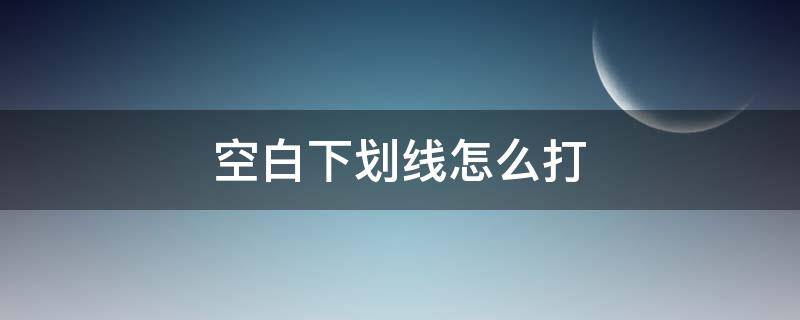 空白下划线怎么打